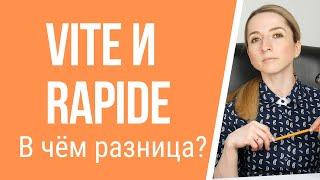 VITE И RAPIDE

В чём разница?